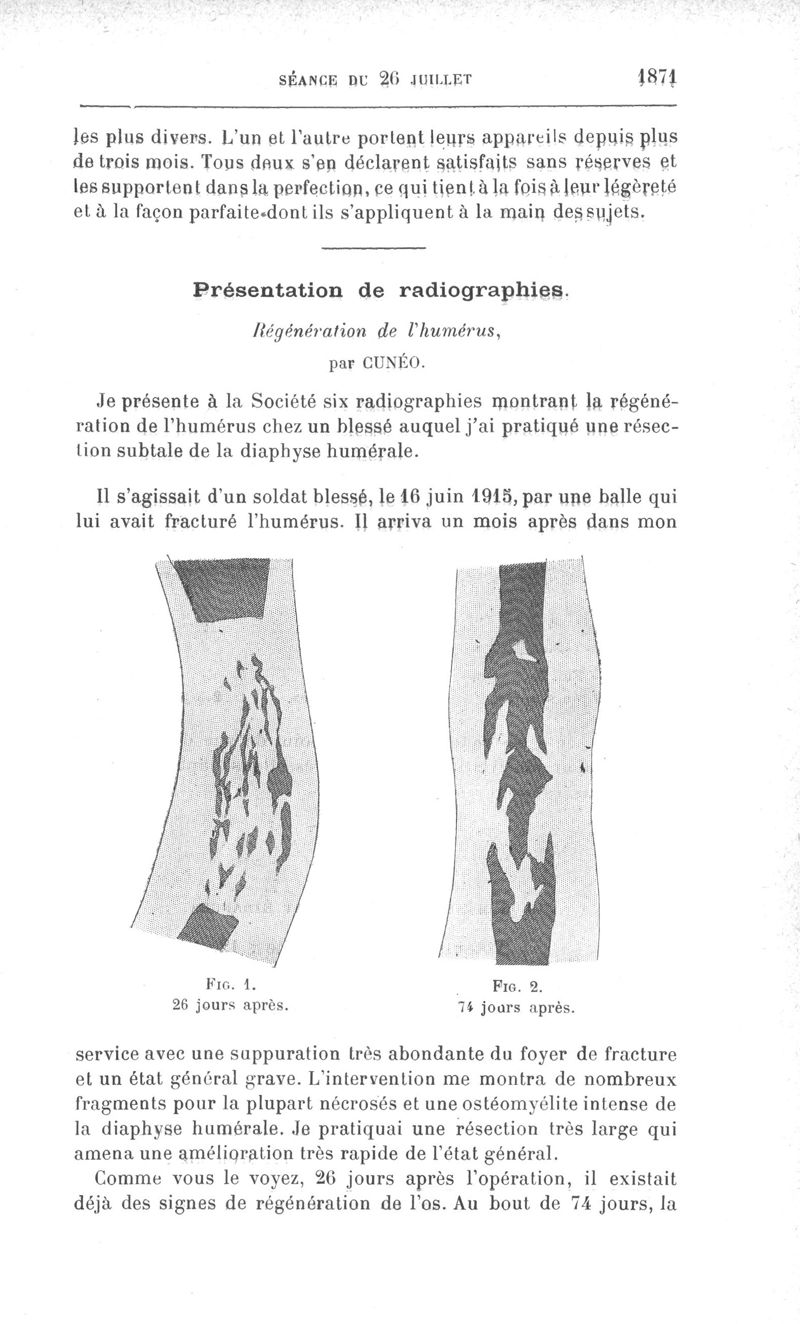 SÉANCE DU 26 JUILLET 1871

les plus divers. L'un et l'autre portent leurs appareils depuis plus de trois mois. Tous deux s'en déclarent satisfaits sans réserves et les supportent dans la perfection, ce qui tient à la fois à leur légèreté et à la façon parfaite dont ils s'appliquent à la main des sujets.

Présentation de radiographies.

Régénération de l'humérus,

par CUNÉO.

Je présente à la Société six radiographies montrant la régénération de l'humérus chez un blessé auquel j'ai pratiqué une résection subtale de la diaphyse humérale.

Il s'agissait d'un soldat blessé, le 16 juin 1915, par une balle qui lui avait fracturé l'humérus. Il arriva un mois après dans mon

FIG. 1.
26 jours après.

FIG. 2.
74 jours après.

service avec une suppuration très abondante du foyer de fracture et un état général grave. L'intervention me montra de nombreux fragments pour la plupart nécrosés et une ostéomyélite intense de la diaphyse humérale. Je pratiquai une résection très large qui amena une amélioration très rapide de l'état général.

Comme vous le voyez, 26 jours après l'opération, il existait déjà des signes de régénération de l'os. Au bout de 74 jours, la